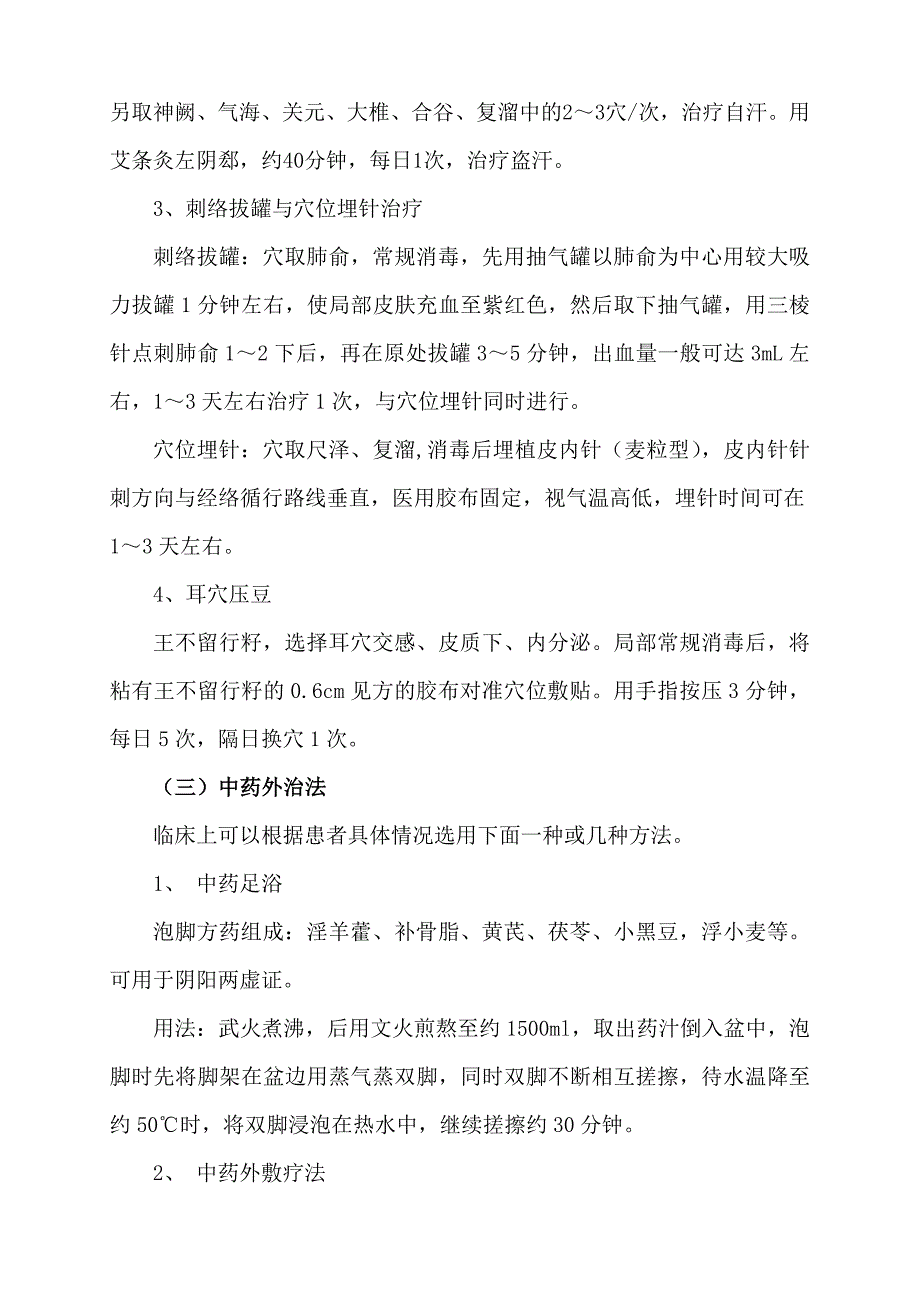 另取神阙、气海、关元、大椎、合谷、复溜中的2～3穴/次，治疗自汗。用艾条灸左阴郄，约40分钟，每日1次，治疗盗汗。

3、刺络拔罐与穴位埋针治疗

刺络拔罐：穴取肺俞，常规消毒，先用抽气罐以肺俞为中心用较大吸力拔罐 1 分钟左右，使局部皮肤充血至紫红色，然后取下抽气罐，用三棱针点刺肺俞 1～2 下后，再在原处拔罐 3～5 分钟，出血量一般可达 3mL 左右，1～3 天左右治疗 1 次，与穴位埋针同时进行。

穴位埋针：穴取尺泽、复溜，消毒后埋植皮内针（麦粒型），皮内针针刺方向与经络循行路线垂直，医用胶布固定，视气温高低，埋针时间可在 1～3 天左右。

4、耳穴压豆

王不留行籽，选择耳穴交感、皮质下、内分泌。局部常规消毒后，将粘有王不留行籽的 0.6cm 见方的胶布对准穴位敷贴。用手指按压 3 分钟，每日 5 次，隔日换穴 1 次。

（三）中药外治法

临床上可以根据患者具体情况选用下面一种或几种方法。

1、 中药足浴

泡脚方药组成：淫羊藿、补骨脂、黄芪、茯苓、小黑豆，浮小麦等。可用于阴阳两虚证。

用法：武火煮沸，后用文火煎熬至约 1500ml，取出药汁倒入盆中，泡脚时先将脚架在盆边用蒸气蒸双脚，同时双脚不断相互搓擦，待水温降至约 50℃时，将双脚浸泡在热水中，继续搓擦约 30 分钟。

2、 中药外敷疗法